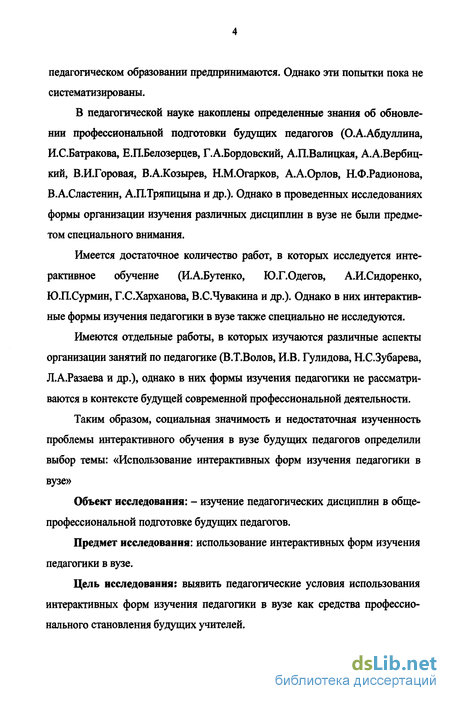 4

педагогическом образовании предпринимаются. Однако эти попытки пока не систематизированы.

В педагогической науке накоплены определенные знания об обновлении профессиональной подготовки будущих педагогов (О.А.Абдуллина, И.С.Батракова, Е.П.Белозерцев, Г.А.Бордовский, А.П.Валицкая, А.А.Вербицкий, В.И.Горовая, В.А.Козырев, Н.М.Огарков, А.А.Орлов, Н.Ф.Радионова, В.А.Сластенин, А.П.Тряпицына и др.). Однако в проведенных исследованиях формы организации изучения различных дисциплин в вузе не были предметом специального внимания.

Имеется достаточное количество работ, в которых исследуется интерактивное обучение (И.А.Бутенко, Ю.Г.Одегов, А.И.Сидоренко, Ю.П.Сурмин, Г.С.Харханова, В.С.Чувакина и др.). Однако в них интерактивные формы изучения педагогики в вузе также специально не исследуются.

Имеются отдельные работы, в которых изучаются различные аспекты организации занятий по педагогике (В.Т.Волов, И.В. Гулидова, Н.С.Зубарева, Л.А.Разаева и др.), однако в них формы изучения педагогики не рассматриваются в контексте будущей современной профессиональной деятельности.

Таким образом, социальная значимость и недостаточная изученность проблемы интерактивного обучения в вузе будущих педагогов определили выбор темы: «Использование интерактивных форм изучения педагогики в вузе»

Объект исследования: – изучение педагогических дисциплин в общепрофессиональной подготовке будущих педагогов.

Предмет исследования: использование интерактивных форм изучения педагогики в вузе.

Цель исследования: выявить педагогические условия использования интерактивных форм изучения педагогики в вузе как средства профессионального становления будущих учителей.

dsLib.net
библиотека диссертаций